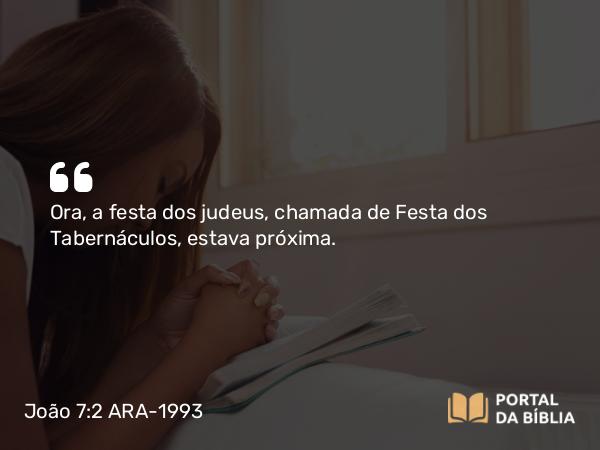 “

Ora, a festa dos judeus, chamada de Festa dos Tabernáculos, estava próxima.

João 7:2 ARA-1993

PORTAL DA BÍBLIA